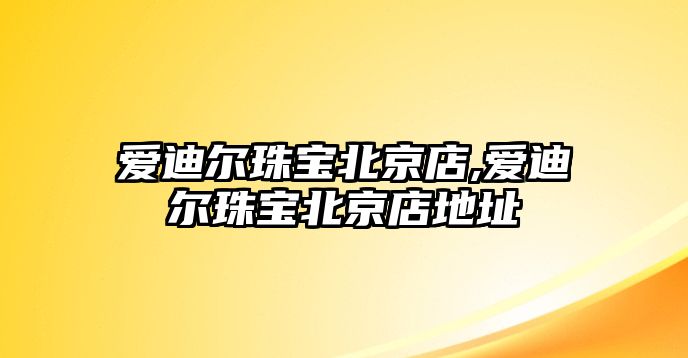 爱迪尔珠宝北京店,爱迪尔珠宝北京店地址